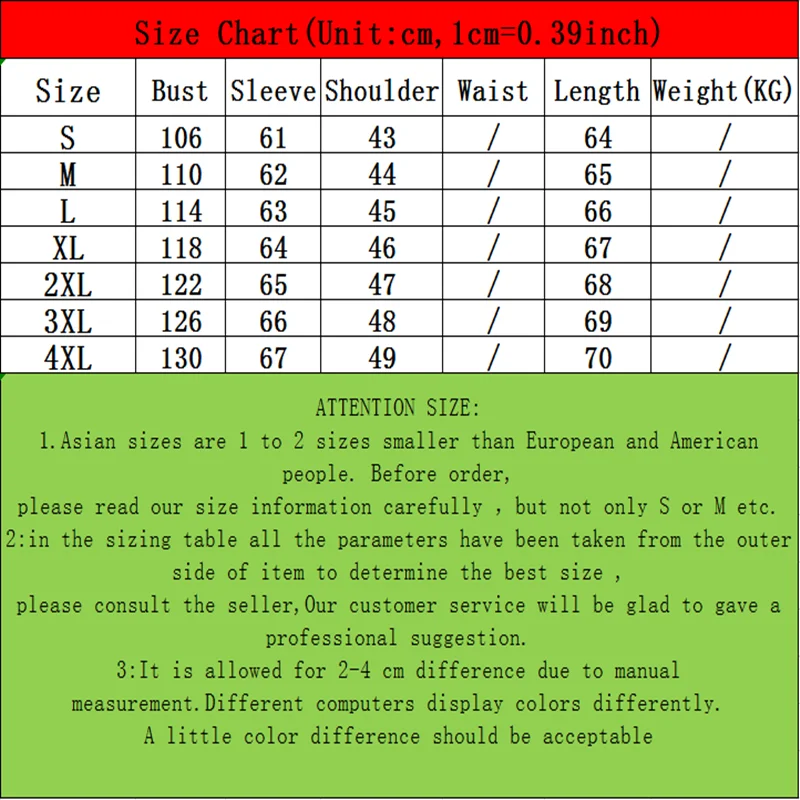 Size Chart(Unit:cm,1cm=0.39inch)

| Size | Bust | Sleeve | Shoulder | Waist | Length | Weight(KG) |
|---|---|---|---|---|---|---|
| S | 106 | 61 | 43 | / | 64 | / |
| M | 110 | 62 | 44 | / | 65 | / |
| L | 114 | 63 | 45 | / | 66 | / |
| XL | 118 | 64 | 46 | / | 67 | / |
| 2XL | 122 | 65 | 47 | / | 68 | / |
| 3XL | 126 | 66 | 48 | / | 69 | / |
| 4XL | 130 | 67 | 49 | / | 70 | / |

ATTENTION SIZE:
1.Asian sizes are 1 to 2 sizes smaller than European and American people. Before order,
please read our size information carefully , but not only S or M etc.
2:in the sizing table all the parameters have been taken from the outer side of item to determine the best size ,
please consult the seller,Our customer service will be glad to gave a professional suggestion.
3:It is allowed for 2-4 cm difference due to manual measurement.Different computers display colors differently.
A little color difference should be acceptable